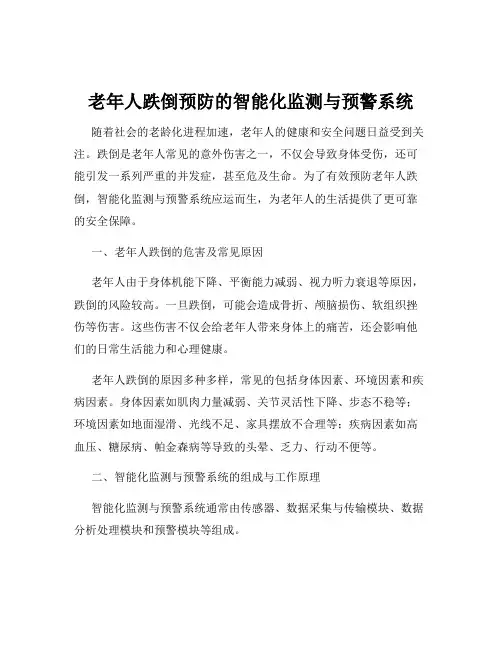 老年人跌倒预防的智能化监测与预警系统

随着社会的老龄化进程加速，老年人的健康和安全问题日益受到关注。跌倒是老年人常见的意外伤害之一，不仅会导致身体受伤，还可能引发一系列严重的并发症，甚至危及生命。为了有效预防老年人跌倒，智能化监测与预警系统应运而生，为老年人的生活提供了更可靠的安全保障。

一、老年人跌倒的危害及常见原因

老年人由于身体机能下降、平衡能力减弱、视力听力衰退等原因，跌倒的风险较高。一旦跌倒，可能会造成骨折、颅脑损伤、软组织挫伤等伤害。这些伤害不仅会给老年人带来身体上的痛苦，还会影响他们的日常生活能力和心理健康。

老年人跌倒的原因多种多样，常见的包括身体因素、环境因素和疾病因素。身体因素如肌肉力量减弱、关节灵活性下降、步态不稳等；环境因素如地面湿滑、光线不足、家具摆放不合理等；疾病因素如高血压、糖尿病、帕金森病等导致的头晕、乏力、行动不便等。

二、智能化监测与预警系统的组成与工作原理

智能化监测与预警系统通常由传感器、数据采集与传输模块、数据分析处理模块和预警模块等组成。